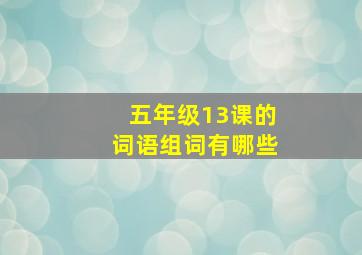 五年级13课的
词语组词有哪些